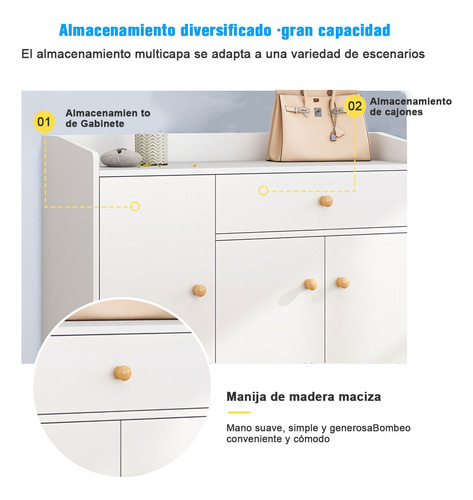 Almacenamiento diversificado ·gran capacidad

El almacenamiento multicapa se adapta a una variedad de escenarios

01

Almacenamien to de Gabinete

02

Almacenamiento de cajones

Manija de madera maciza

Mano suave, simple y generosaBombeo conveniente y cómodo